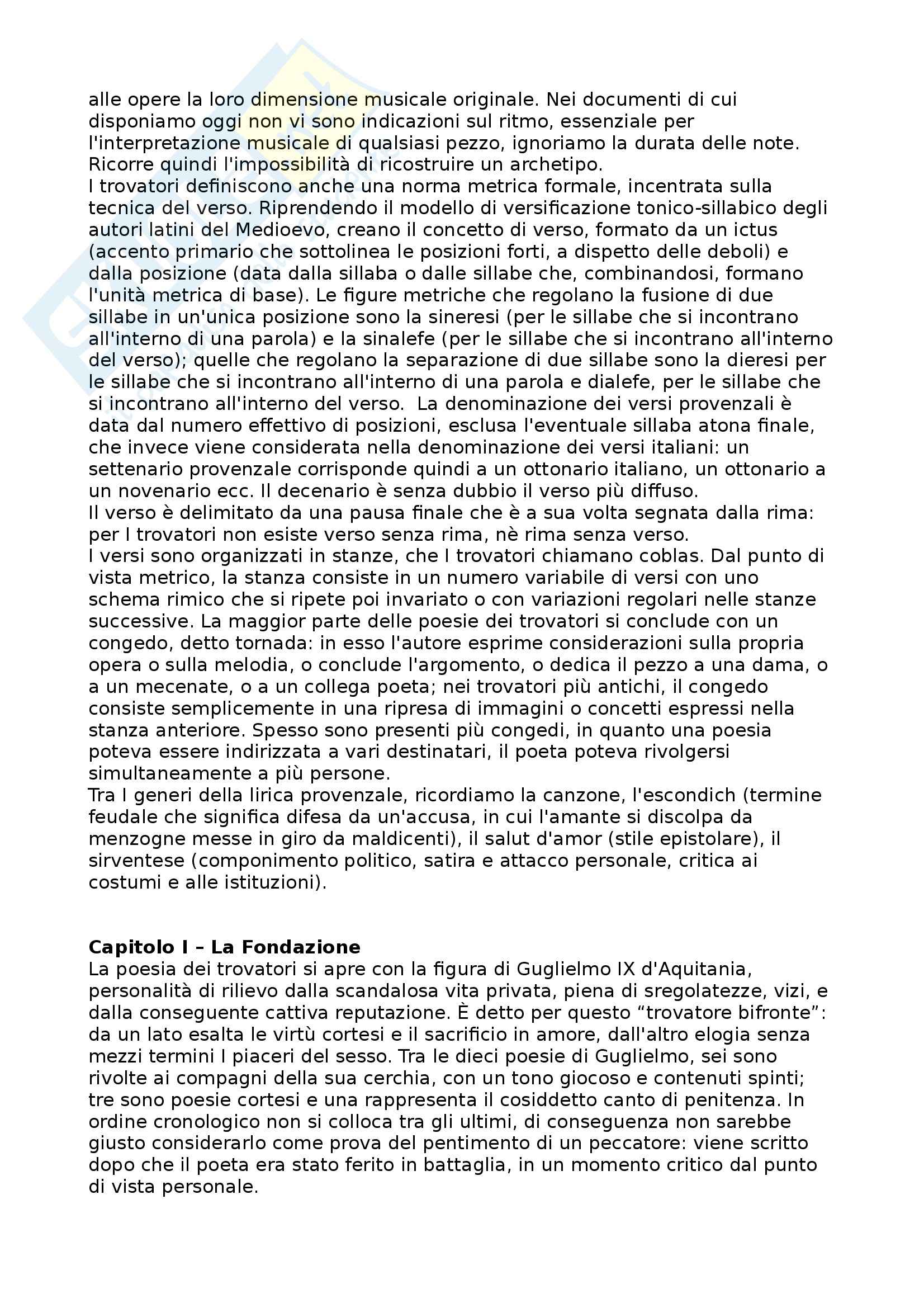 alle opere la loro dimensione musicale originale. Nei documenti di cui disponiamo oggi non vi sono indicazioni sul ritmo, essenziale per l'interpretazione musicale di qualsiasi pezzo, ignoriamo la durata delle note. Ricorre quindi l'impossibilità di ricostruire un archetipo.
I trovatori definiscono anche una norma metrica formale, incentrata sulla tecnica del verso. Riprendendo il modello di versificazione tonico-sillabico degli autori latini del Medioevo, creano il concetto di verso, formato da un ictus (accento primario che sottolinea le posizioni forti, a dispetto delle deboli) e dalla posizione (data dalla sillaba o dalle sillabe che, combinandosi, formano l'unità metrica di base). Le figure metriche che regolano la fusione di due sillabe in un'unica posizione sono la sineresi (per le sillabe che si incontrano all'interno di una parola) e la sinalefe (per le sillabe che si incontrano all'interno del verso); quelle che regolano la separazione di due sillabe sono la dieresi per le sillabe che si incontrano all'interno di una parola e dialefe, per le sillabe che si incontrano all'interno del verso. La denominazione dei versi provenzali è data dal numero effettivo di posizioni, esclusa l'eventuale sillaba atona finale, che invece viene considerata nella denominazione dei versi italiani: un settenario provenzale corrisponde quindi a un ottonario italiano, un ottonario a un novenario ecc. Il decenario è senza dubbio il verso più diffuso.
Il verso è delimitato da una pausa finale che è a sua volta segnata dalla rima: per I trovatori non esiste verso senza rima, nè rima senza verso.
I versi sono organizzati in stanze, che I trovatori chiamano coblas. Dal punto di vista metrico, la stanza consiste in un numero variabile di versi con uno schema rimico che si ripete poi invariato o con variazioni regolari nelle stanze successive. La maggior parte delle poesie dei trovatori si conclude con un congedo, detto tornada: in esso l'autore esprime considerazioni sulla propria opera o sulla melodia, o conclude l'argomento, o dedica il pezzo a una dama, o a un mecenate, o a un collega poeta; nei trovatori più antichi, il congedo consiste semplicemente in una ripresa di immagini o concetti espressi nella stanza anteriore. Spesso sono presenti più congedi, in quanto una poesia poteva essere indirizzata a vari destinatari, il poeta poteva rivolgersi simultaneamente a più persone.
Tra I generi della lirica provenzale, ricordiamo la canzone, l'escondich (termine feudale che significa difesa da un'accusa, in cui l'amante si discolpa da menzogne messe in giro da maldicenti), il salut d'amor (stile epistolare), il sirventese (componimento politico, satira e attacco personale, critica ai costumi e alle istituzioni).

**Capitolo I – La Fondazione**
La poesia dei trovatori si apre con la figura di Guglielmo IX d'Aquitania, personalità di rilievo dalla scandalosa vita privata, piena di sregolatezze, vizi, e dalla conseguente cattiva reputazione. È detto per questo “trovatore bifronte”: da un lato esalta le virtù cortesi e il sacrificio in amore, dall'altro elogia senza mezzi termini I piaceri del sesso. Tra le dieci poesie di Guglielmo, sei sono rivolte ai compagni della sua cerchia, con un tono giocoso e contenuti spinti; tre sono poesie cortesi e una rappresenta il cosiddetto canto di penitenza. In ordine cronologico non si colloca tra gli ultimi, di conseguenza non sarebbe giusto considerarlo come prova del pentimento di un peccatore: viene scritto dopo che il poeta era stato ferito in battaglia, in un momento critico dal punto di vista personale.